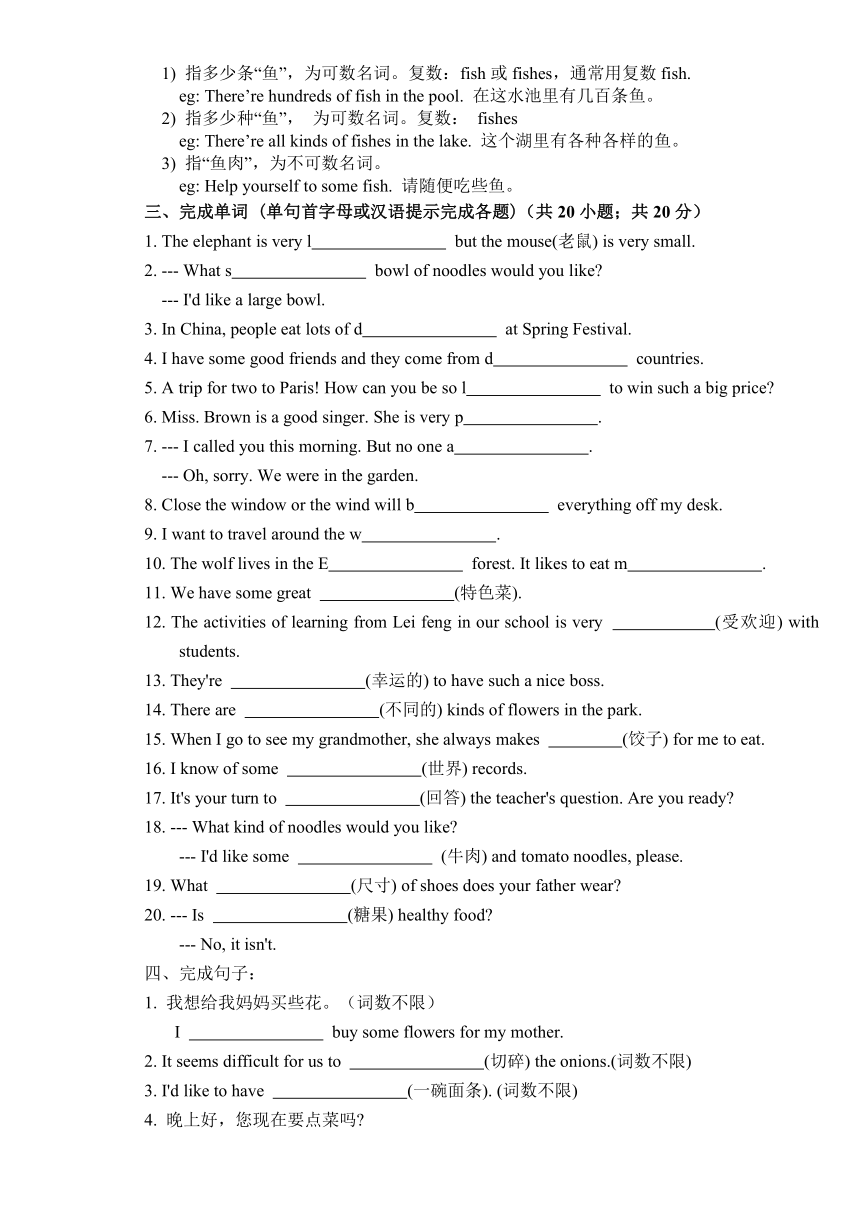 1) 指多少条“鱼”，为可数名词。复数：fish 或 fishes，通常用复数 fish.
eg: There’re hundreds of fish in the pool. 在这水池里有几百条鱼。
2) 指多少种“鱼”， 为可数名词。复数： fishes
eg: There’re all kinds of fishes in the lake. 这个湖里有各种各样的鱼。
3) 指“鱼肉”，为不可数名词。
eg: Help yourself to some fish. 请随便吃些鱼。

三、完成单词（单句首字母或汉语提示完成各题）（共 20 小题；共 20 分）
1. The elephant is very l________________ but the mouse(老鼠) is very small.
2. --- What s________________ bowl of noodles would you like?
--- I'd like a large bowl.
3. In China, people eat lots of d________________ at Spring Festival.
4. I have some good friends and they come from d________________ countries.
5. A trip for two to Paris! How can you be so l________________ to win such a big price?
6. Miss. Brown is a good singer. She is very p________________.
7. --- I called you this morning. But no one a________________.
--- Oh, sorry. We were in the garden.
8. Close the window or the wind will b________________ everything off my desk.
9. I want to travel around the w________________.
10. The wolf lives in the E________________ forest. It likes to eat m________________.
11. We have some great ________________(特色菜).
12. The activities of learning from Lei feng in our school is very ____________(受欢迎) with students.
13. They're ________________(幸运的) to have such a nice boss.
14. There are ________________(不同的) kinds of flowers in the park.
15. When I go to see my grandmother, she always makes _________(饺子) for me to eat.
16. I know of some ________________(世界) records.
17. It's your turn to ________________(回答) the teacher's question. Are you ready?
18. --- What kind of noodles would you like?
--- I'd like some ________________ (牛肉) and tomato noodles, please.
19. What ________________(尺寸) of shoes does your father wear?
20. --- Is ________________(糖果) healthy food?
--- No, it isn't.

四、完成句子：
1. 我想给我妈妈买些花。（词数不限）
I ________________ buy some flowers for my mother.
2. It seems difficult for us to ________________(切碎) the onions.(词数不限)
3. I'd like to have ________________(一碗面条). (词数不限)
4. 晚上好，您现在要点菜吗?